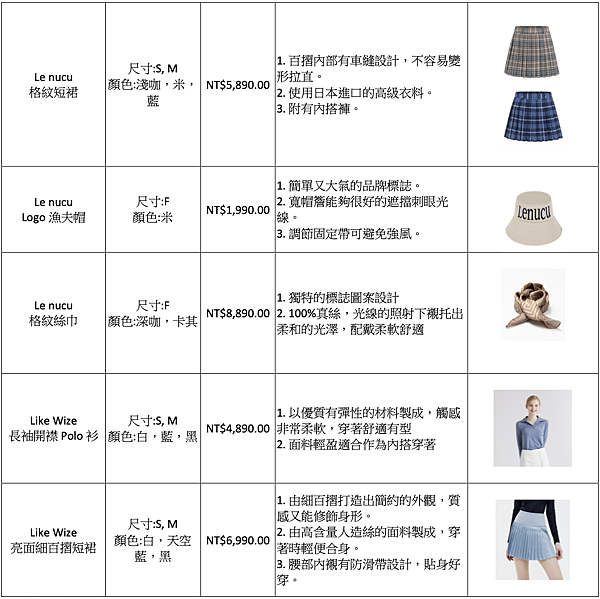 | | | | | |
|---|---|---|---|---|
| Le nucu 格紋短裙 | 尺寸:S, M 顏色:淺咖，米，藍 | NT$5,890.00 | 1. 百摺內部有車縫設計，不容易變形拉直。 2. 使用日本進口的高級衣料。 3. 附有內搭褲。 | |
| Le nucu Logo 漁夫帽 | 尺寸:F 顏色:米 | NT$1,990.00 | 1. 簡單又大氣的品牌標誌。 2. 寬帽簷能夠很好的遮擋刺眼光線。 3. 調節固定帶可避免強風。 | Lenucu |
| Le nucu 格紋絲巾 | 尺寸:F 顏色:深咖，卡其 | NT$8,890.00 | 1. 獨特的標誌圖案設計 2. 100%真絲，光線的照射下襯托出柔和的光澤，配戴柔軟舒適 | |
| Like Wize 長袖開襟 Polo 衫 | 尺寸:S, M 顏色:白，藍，黑 | NT$4,890.00 | 1. 以優質有彈性的材料製成，觸感非常柔軟，穿著舒適有型 2. 面料輕盈適合作為內搭穿著 | |
| Like Wize 亮面細百摺短裙 | 尺寸:S, M 顏色:白，天空藍，黑 | NT$6,990.00 | 1. 由細百摺打造出簡約的外觀，質感又能修飾身形。 2. 由高含量人造絲的面料製成，穿著時輕便合身。 3. 腰部內襯有防滑帶設計，貼身好穿。 | |